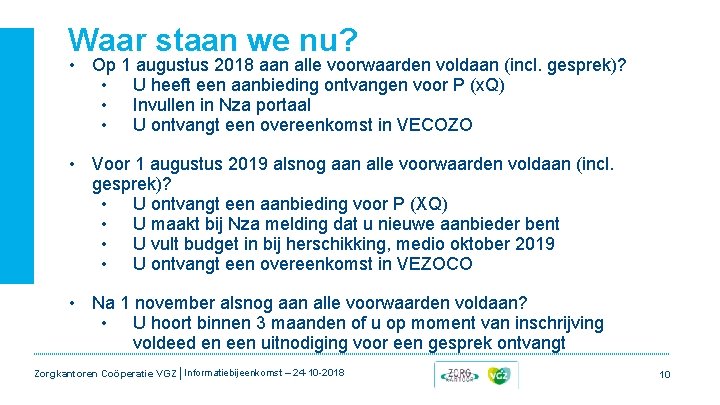 Waar staan we nu?

• Op 1 augustus 2018 aan alle voorwaarden voldaan (incl. gesprek)?
  • U heeft een aanbieding ontvangen voor P (xQ)
  • Invullen in Nza portaal
  • U ontvangt een overeenkomst in VECOZO

• Voor 1 augustus 2019 alsnog aan alle voorwaarden voldaan (incl. gesprek)?
  • U ontvangt een aanbieding voor P (XQ)
  • U maakt bij Nza melding dat u nieuwe aanbieder bent
  • U vult budget in bij herschikking, medio oktober 2019
  • U ontvangt een overeenkomst in VEZOCO

• Na 1 november alsnog aan alle voorwaarden voldaan?
  • U hoort binnen 3 maanden of u op moment van inschrijving voldeed en een uitnodiging voor een gesprek ontvangt

Zorgkantoren Coöperatie VGZ | Informatiebijeenkomst – 24-10-2018

ZORG KANTOOR VGZ

10